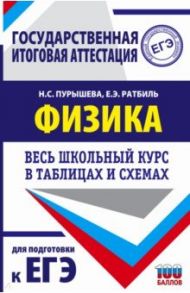 ГОСУДАРСТВЕННАЯ ИТОГОВАЯ АТТЕСТАЦИЯ

ЕГЭ

Н.С. ПУРЫШЕВА, Е.Э. РАТБИЛЬ

ФИЗИКА

ВЕСЬ ШКОЛЬНЫЙ КУРС В ТАБЛИЦАХ И СХЕМАХ

для подготовки к ЕГЭ

100 БАЛЛОВ